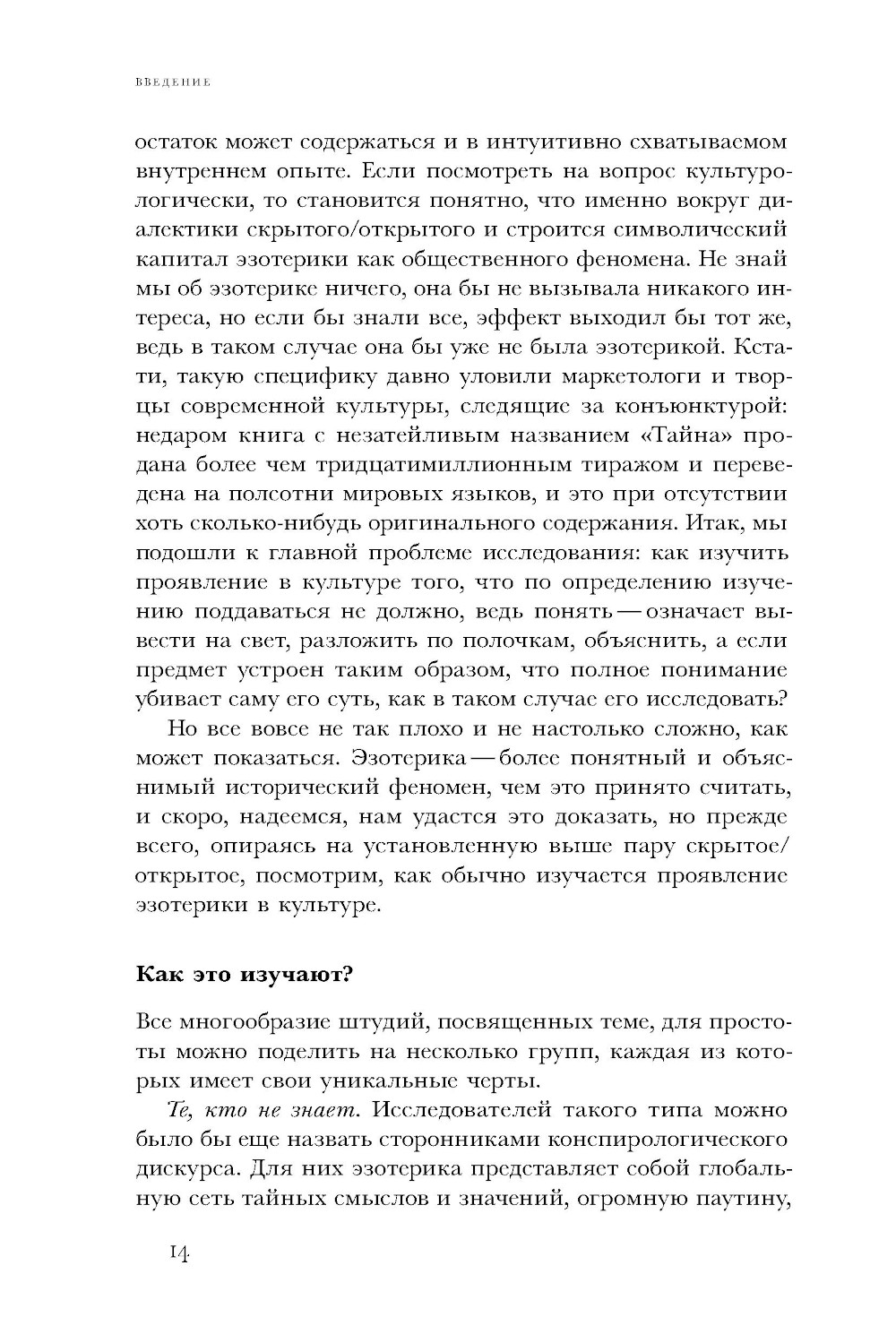 ВВЕДЕНИЕ

остаток может содержаться и в интуитивно схватываемом внутреннем опыте. Если посмотреть на вопрос культурологически, то становится понятно, что именно вокруг диалектики скрытого/открытого и строится символический капитал эзотерики как общественного феномена. Не знай мы об эзотерике ничего, она бы не вызывала никакого интереса, но если бы знали все, эффект выходил бы тот же, ведь в таком случае она бы уже не была эзотерикой. Кстати, такую специфику давно уловили маркетологи и творцы современной культуры, следящие за конъюнктурой: недаром книга с незатейливым названием «Тайна» продана более чем тридцатимиллионным тиражом и переведена на полсотни мировых языков, и это при отсутствии хоть сколько-нибудь оригинального содержания. Итак, мы подошли к главной проблеме исследования: как изучить проявление в культуре того, что по определению изучению поддаваться не должно, ведь понять — означает вывести на свет, разложить по полочкам, объяснить, а если предмет устроен таким образом, что полное понимание убивает саму его суть, как в таком случае его исследовать?

Но все вовсе не так плохо и не настолько сложно, как может показаться. Эзотерика — более понятный и объяснимый исторический феномен, чем это принято считать, и скоро, надеемся, нам удастся это доказать, но прежде всего, опираясь на установленную выше пару скрытое/открытое, посмотрим, как обычно изучается проявление эзотерики в культуре.

Как это изучают?

Все многообразие штудий, посвященных теме, для простоты можно поделить на несколько групп, каждая из которых имеет свои уникальные черты.

Те, кто не знает. Исследователей такого типа можно было бы еще назвать сторонниками конспирологического дискурса. Для них эзотерика представляет собой глобальную сеть тайных смыслов и значений, огромную паутину,

14